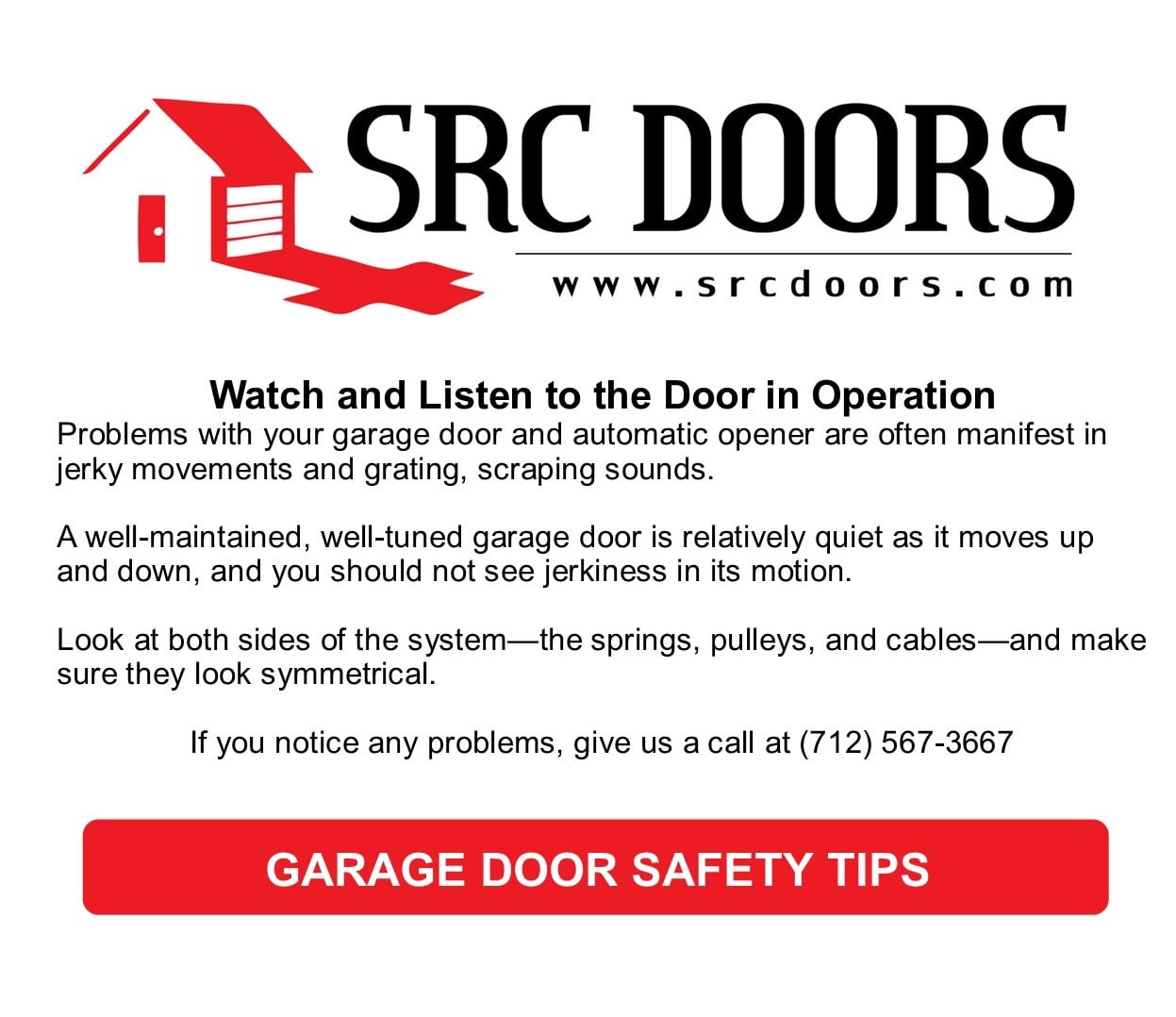 SRC DOORS

www.srcdoors.com

Watch and Listen to the Door in Operation

Problems with your garage door and automatic opener are often manifest in jerky movements and grating, scraping sounds.

A well-maintained, well-tuned garage door is relatively quiet as it moves up and down, and you should not see jerkiness in its motion.

Look at both sides of the system—the springs, pulleys, and cables—and make sure they look symmetrical.

If you notice any problems, give us a call at (712) 567-3667

GARAGE DOOR SAFETY TIPS